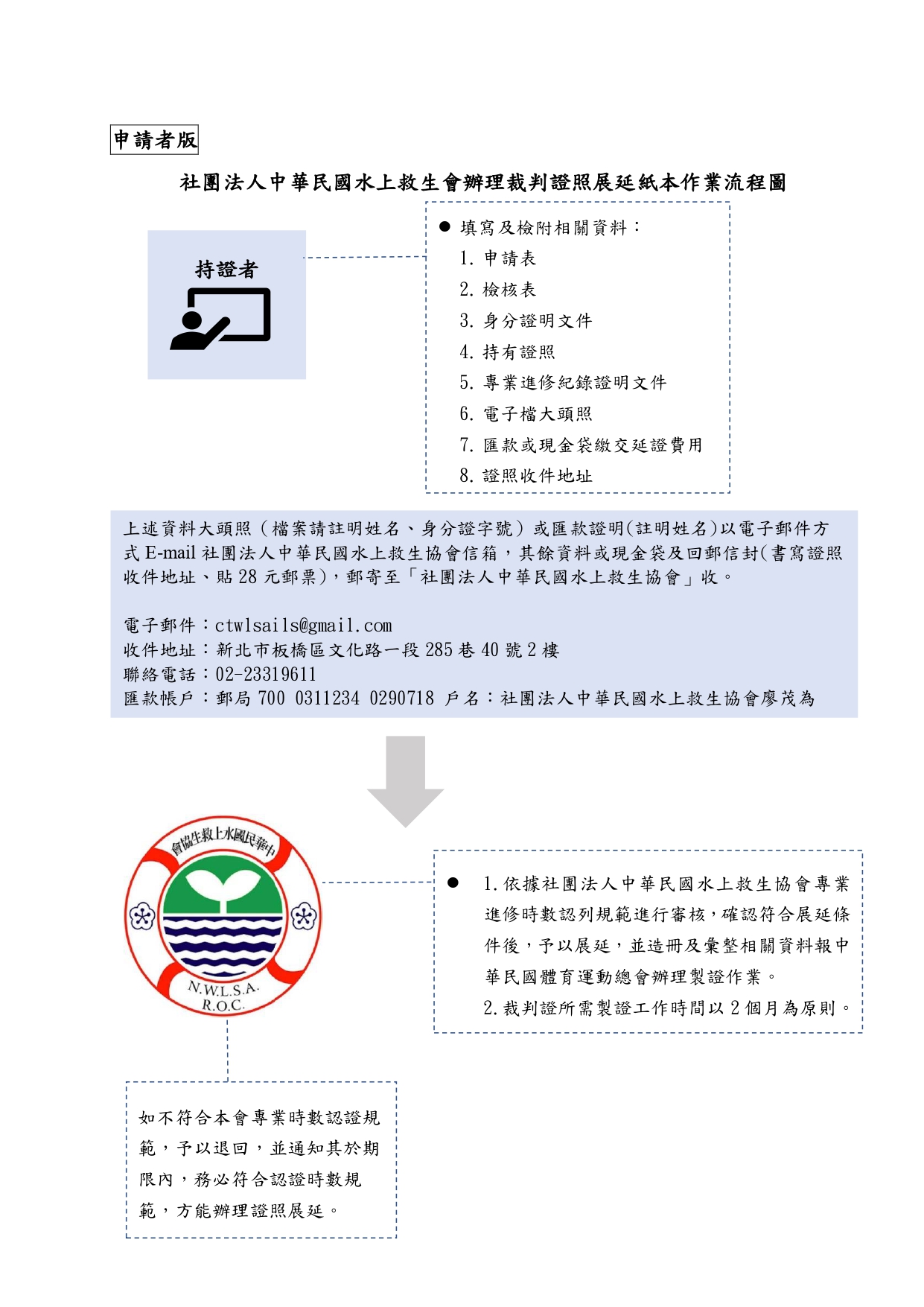 申請者版

社團法人中華民國水上救生會辦理裁判證照展延紙本作業流程圖

持證者

● 填寫及檢附相關資料：
1. 申請表
2. 檢核表
3. 身分證明文件
4. 持有證照
5. 專業進修紀錄證明文件
6. 電子檔大頭照
7. 匯款或現金袋繳交延證費用
8. 證照收件地址

上述資料大頭照（檔案請註明姓名、身分證字號）或匯款證明(註明姓名)以電子郵件方式 E-mail 社團法人中華民國水上救生協會信箱，其餘資料或現金袋及回郵信封(書寫證照收件地址、貼 28 元郵票)，郵寄至「社團法人中華民國水上救生協會」收。

電子郵件：ctwlsails@gmail.com
收件地址：新北市板橋區文化路一段 285 巷 40 號 2 樓
聯絡電話：02-23319611
匯款帳戶：郵局 700 0311234 0290718 戶名：社團法人中華民國水上救生協會廖茂為

中華民國水上救生協會
N.W.L.S.A.
R.O.C.

● 1. 依據社團法人中華民國水上救生協會專業進修時數認列規範進行審核，確認符合展延條件後，予以展延，並造冊及彙整相關資料報中華民國體育運動總會辦理製證作業。
2. 裁判證所需製證工作時間以 2 個月為原則。

如不符合本會專業時數認證規範，予以退回，並通知其於期限內，務必符合認證時數規範，方能辦理證照展延。